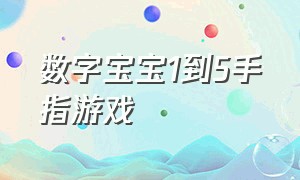 数字宝宝1到5手指游戏